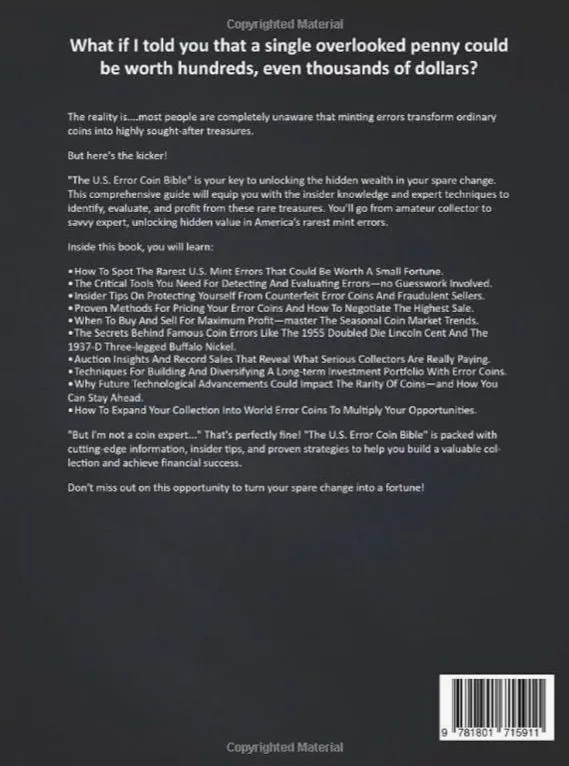 Copyrighted Material

What if I told you that a single overlooked penny could be worth hundreds, even thousands of dollars?

The reality is....most people are completely unaware that minting errors transform ordinary coins into highly sought-after treasures.

But here's the kicker!

"The U.S. Error Coin Bible" is your key to unlocking the hidden wealth in your spare change. This comprehensive guide will equip you with the insider knowledge and expert techniques to identify, evaluate, and profit from these rare treasures. You'll go from amateur collector to savvy expert, unlocking hidden value in America's rarest mint errors.

Inside this book, you will learn:

• How To Spot The Rarest U.S. Mint Errors That Could Be Worth A Small Fortune.
• The Critical Tools You Need For Detecting And Evaluating Errors—no Guesswork Involved.
• Insider Tips On Protecting Yourself From Counterfeit Error Coins And Fraudulent Sellers.
• Proven Methods For Pricing Your Error Coins And How To Negotiate The Highest Sale.
• When To Buy And Sell For Maximum Profit—master The Seasonal Coin Market Trends.
• The Secrets Behind Famous Coin Errors Like The 1955 Doubled Die Lincoln Cent And The 1937-D Three-legged Buffalo Nickel.
• Auction Insights And Record Sales That Reveal What Serious Collectors Are Really Paying.
• Techniques For Building And Diversifying A Long-term Investment Portfolio With Error Coins.
• Why Future Technological Advancements Could Impact The Rarity Of Coins—and How You Can Stay Ahead.
• How To Expand Your Collection Into World Error Coins To Multiply Your Opportunities.

"But I'm not a coin expert..." That's perfectly fine! "The U.S. Error Coin Bible" is packed with cutting-edge information, insider tips, and proven strategies to help you build a valuable collection and achieve financial success.

Don't miss out on this opportunity to turn your spare change into a fortune!

9 781801 715911

Copyrighted Material